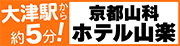 大津駅から
約5分!

京都山科
ホテル山楽